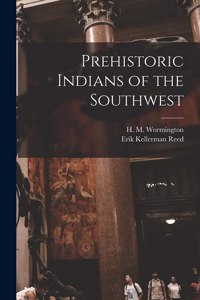 Prehistoric Indians of the Southwest

H. M. Wormington
Erik Kellerman Reed